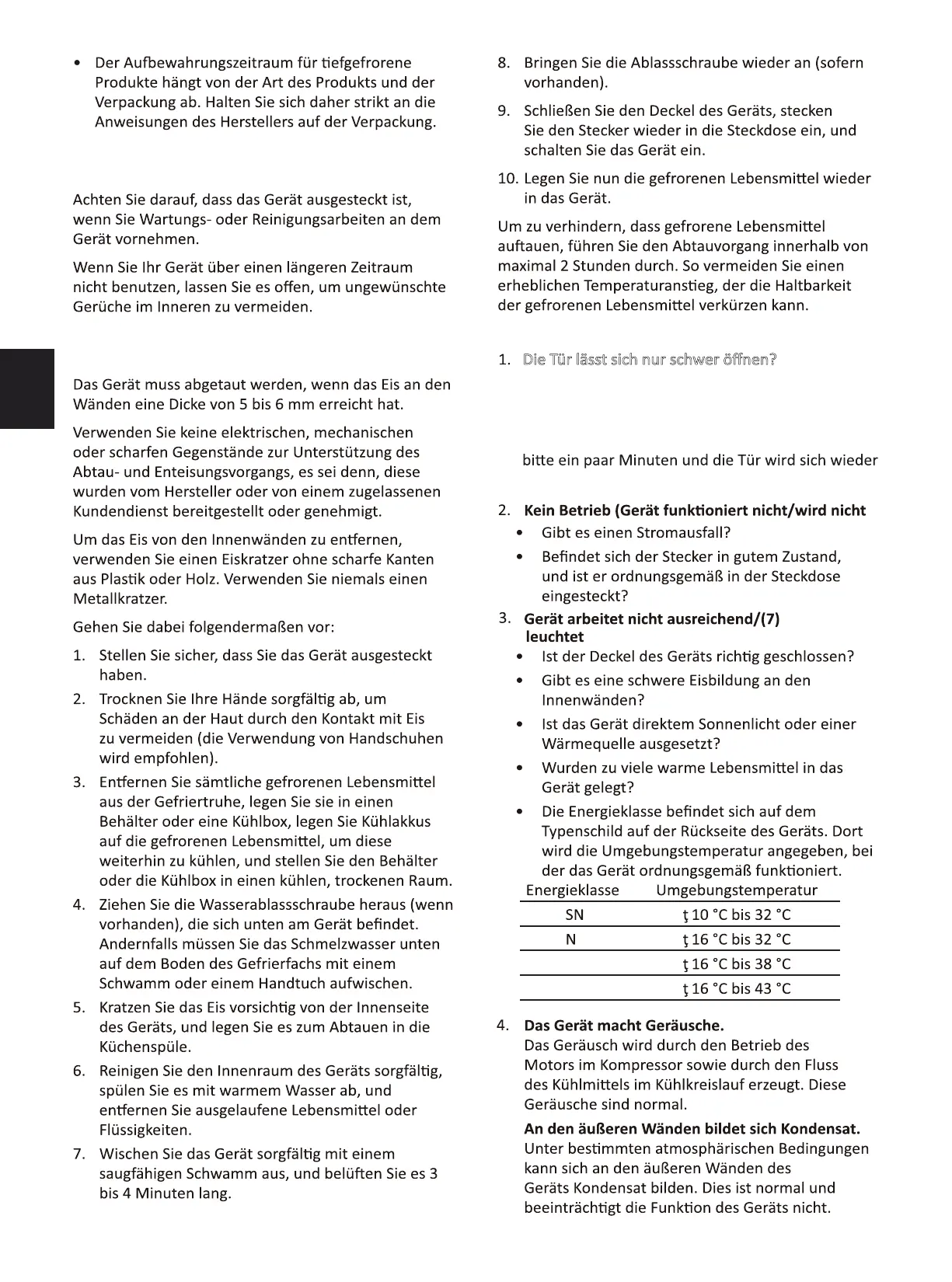 • Der Aufbewahrungszeitraum für tiefgefrorene Produkte hängt von der Art des Produkts und der Verpackung ab. Halten Sie sich daher strikt an die Anweisungen des Herstellers auf der Verpackung.

Achten Sie darauf, dass das Gerät ausgesteckt ist, wenn Sie Wartungs- oder Reinigungsarbeiten an dem Gerät vornehmen.

Wenn Sie Ihr Gerät über einen längeren Zeitraum nicht benutzen, lassen Sie es offen, um ungewünschte Gerüche im Inneren zu vermeiden.

Das Gerät muss abgetaut werden, wenn das Eis an den Wänden eine Dicke von 5 bis 6 mm erreicht hat.

Verwenden Sie keine elektrischen, mechanischen oder scharfen Gegenstände zur Unterstützung des Abtau- und Enteisungsvorgangs, es sei denn, diese wurden vom Hersteller oder von einem zugelassenen Kundendienst bereitgestellt oder genehmigt.

Um das Eis von den Innenwänden zu entfernen, verwenden Sie einen Eiskratzer ohne scharfe Kanten aus Plastik oder Holz. Verwenden Sie niemals einen Metallkratzer.

Gehen Sie dabei folgendermaßen vor:

1. Stellen Sie sicher, dass Sie das Gerät ausgesteckt haben.
2. Trocknen Sie Ihre Hände sorgfältig ab, um Schäden an der Haut durch den Kontakt mit Eis zu vermeiden (die Verwendung von Handschuhen wird empfohlen).
3. Entfernen Sie sämtliche gefrorenen Lebensmittel aus der Gefriertruhe, legen Sie sie in einen Behälter oder eine Kühlbox, legen Sie Kühlakkus auf die gefrorenen Lebensmittel, um diese weiterhin zu kühlen, und stellen Sie den Behälter oder die Kühlbox in einen kühlen, trockenen Raum.
4. Ziehen Sie die Wasserablassschraube heraus (wenn vorhanden), die sich unten am Gerät befindet. Andernfalls müssen Sie das Schmelzwasser unten auf dem Boden des Gefrierfachs mit einem Schwamm oder einem Handtuch aufwischen.
5. Kratzen Sie das Eis vorsichtig von der Innenseite des Geräts, und legen Sie es zum Abtauen in die Küchenspüle.
6. Reinigen Sie den Innenraum des Geräts sorgfältig, spülen Sie es mit warmem Wasser ab, und entfernen Sie ausgelaufene Lebensmittel oder Flüssigkeiten.
7. Wischen Sie das Gerät sorgfältig mit einem saugfähigen Schwamm aus, und belüften Sie es 3 bis 4 Minuten lang.
8. Bringen Sie die Ablassschraube wieder an (sofern vorhanden).
9. Schließen Sie den Deckel des Geräts, stecken Sie den Stecker wieder in die Steckdose ein, und schalten Sie das Gerät ein.
10. Legen Sie nun die gefrorenen Lebensmittel wieder in das Gerät.

Um zu verhindern, dass gefrorene Lebensmittel auftauen, führen Sie den Abtauvorgang innerhalb von maximal 2 Stunden durch. So vermeiden Sie einen erheblichen Temperaturanstieg, der die Haltbarkeit der gefrorenen Lebensmittel verkürzen kann.

1. Die Tür lässt sich nur schwer öffnen?

bitte ein paar Minuten und die Tür wird sich wieder

2. Kein Betrieb (Gerät funktioniert nicht/wird nicht
• Gibt es einen Stromausfall?
• Befindet sich der Stecker in gutem Zustand, und ist er ordnungsgemäß in der Steckdose eingesteckt?

3. Gerät arbeitet nicht ausreichend/(7) leuchtet
• Ist der Deckel des Geräts richtig geschlossen?
• Gibt es eine schwere Eisbildung an den Innenwänden?
• Ist das Gerät direktem Sonnenlicht oder einer Wärmequelle ausgesetzt?
• Wurden zu viele warme Lebensmittel in das Gerät gelegt?
• Die Energieklasse befindet sich auf dem Typenschild auf der Rückseite des Geräts. Dort wird die Umgebungstemperatur angegeben, bei der das Gerät ordnungsgemäß funktioniert.

| Energieklasse | Umgebungstemperatur |
|---|---|
| SN | ţ 10 °C bis 32 °C |
| N | ţ 16 °C bis 32 °C |
| | ţ 16 °C bis 38 °C |
| | ţ 16 °C bis 43 °C |

4. Das Gerät macht Geräusche.
Das Geräusch wird durch den Betrieb des Motors im Kompressor sowie durch den Fluss des Kühlmittels im Kühlkreislauf erzeugt. Diese Geräusche sind normal.

An den äußeren Wänden bildet sich Kondensat.
Unter bestimmten atmosphärischen Bedingungen kann sich an den äußeren Wänden des Geräts Kondensat bilden. Dies ist normal und beeinträchtigt die Funktion des Geräts nicht.